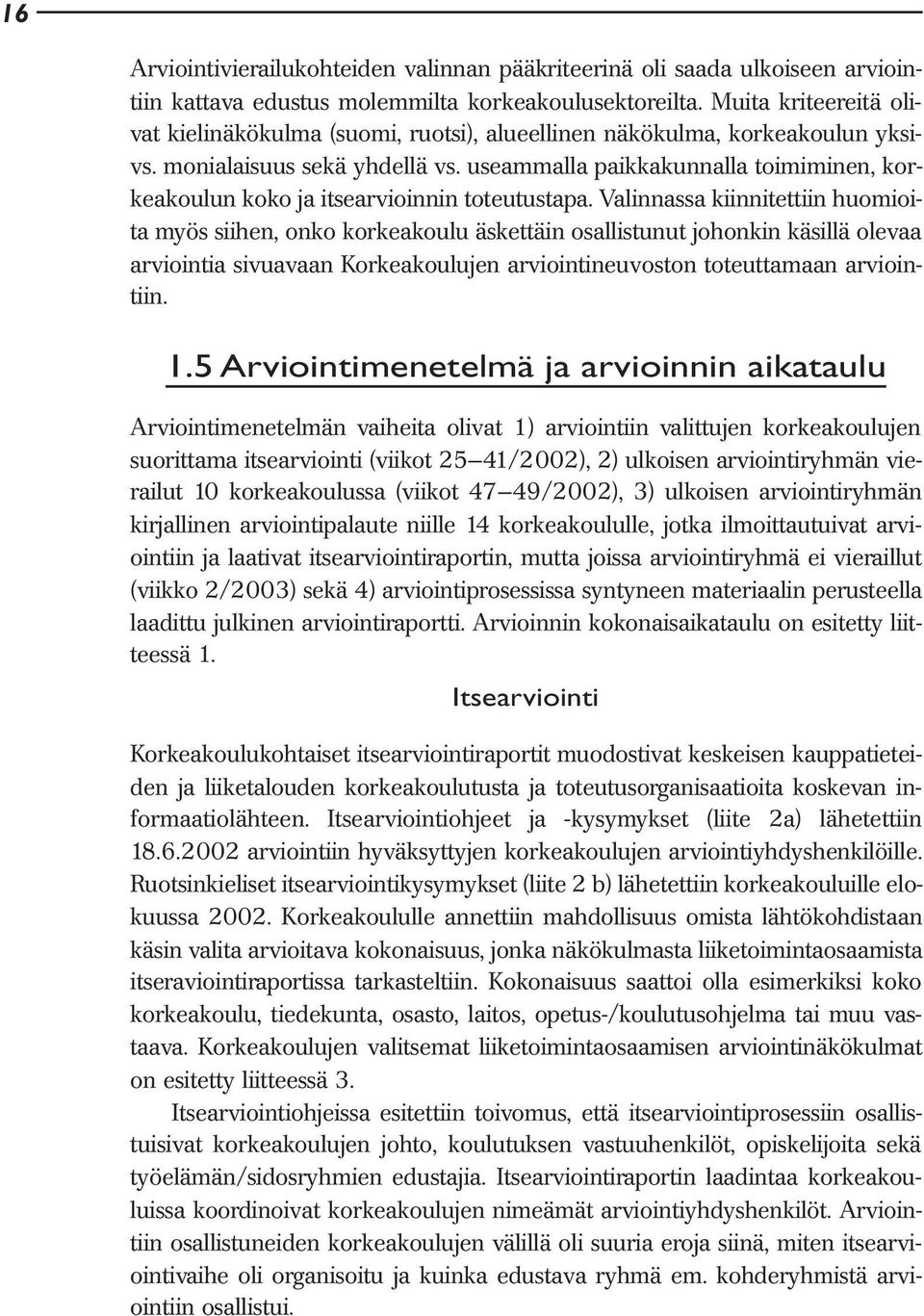 16

Arviointivierailukohteiden valinnan pääkriteerinä oli saada ulkoiseen arviointiin kattava edustus molemmilta korkeakoulusektoreilta. Muita kriteereitä olivat kielinäkökulma (suomi, ruotsi), alueellinen näkökulma, korkeakoulun yksi- vs. monialaisuus sekä yhdellä vs. useammalla paikkakunnalla toimiminen, korkeakoulun koko ja itsearvioinnin toteutustapa. Valinnassa kiinnitettiin huomioita myös siihen, onko korkeakoulu äskettäin osallistunut johonkin käsillä olevaa arviointia sivuavaan Korkeakoulujen arviointineuvoston toteuttamaan arviointiin.

1.5 Arviointimenetelmä ja arvioinnin aikataulu

Arviointimenetelmän vaiheita olivat 1) arviointiin valittujen korkeakoulujen suorittama itsearviointi (viikot 25–41/2002), 2) ulkoisen arviointiryhmän vierailut 10 korkeakoulussa (viikot 47–49/2002), 3) ulkoisen arviointiryhmän kirjallinen arviointipalaute niille 14 korkeakoululle, jotka ilmoittautuivat arviointiin ja laativat itsearviointiraportin, mutta joissa arviointiryhmä ei vieraillut (viikko 2/2003) sekä 4) arviointiprosessissa syntyneen materiaalin perusteella laadittu julkinen arviointiraportti. Arvioinnin kokonaisaikataulu on esitetty liitteessä 1.

Itsearviointi

Korkeakoulukohtaiset itsearviointiraportit muodostivat keskeisen kauppatieteiden ja liiketalouden korkeakoulutusta ja toteutusorganisaatioita koskevan informaatiolähteen. Itsearviointiohjeet ja -kysymykset (liite 2a) lähetettiin 18.6.2002 arviointiin hyväksyttyjen korkeakoulujen arviointiyhdyshenkilöille. Ruotsinkieliset itsearviointikysymykset (liite 2 b) lähetettiin korkeakouluille elokuussa 2002. Korkeakoululle annettiin mahdollisuus omista lähtökohdistaan käsin valita arvioitava kokonaisuus, jonka näkökulmasta liiketoimintaosaamista itseraviointiraportissa tarkasteltiin. Kokonaisuus saattoi olla esimerkiksi koko korkeakoulu, tiedekunta, osasto, laitos, opetus-/koulutusohjelma tai muu vastaava. Korkeakoulujen valitsemat liiketoimintaosaamisen arviointinäkökulmat on esitetty liitteessä 3.

Itsearviointiohjeissa esitettiin toivomus, että itsearviointiprosessiin osallistuisivat korkeakoulujen johto, koulutuksen vastuuhenkilöt, opiskelijoita sekä työelämän/sidosryhmien edustajia. Itsearviointiraportin laadintaa korkeakouluissa koordinoivat korkeakoulujen nimeämät arviointiyhdyshenkilöt. Arviointiin osallistuneiden korkeakoulujen välillä oli suuria eroja siinä, miten itsearviointivaihe oli organisoitu ja kuinka edustava ryhmä em. kohderyhmistä arviointiin osallistui.